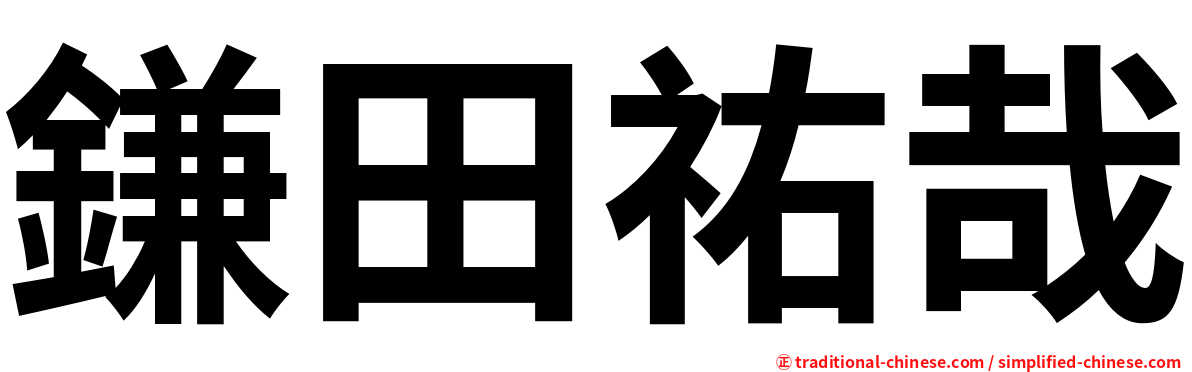 鎌田祐哉

㊣ traditional-chinese.com / simplified-chinese.com